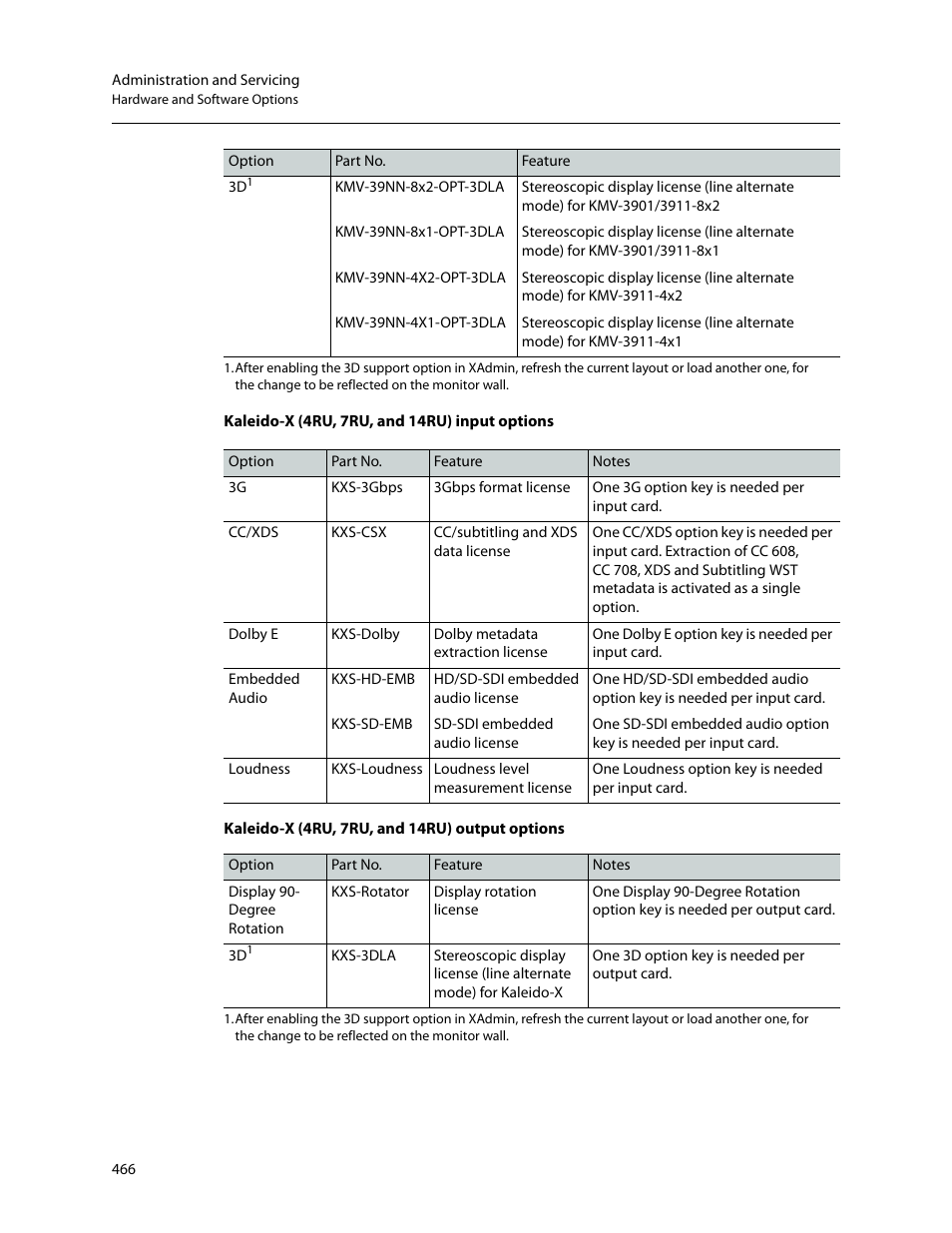 Administration and Servicing
Hardware and Software Options

| Option | Part No. | Feature |
|---|---|---|
| 3D$^1$ | KMV-39NN-8x2-OPT-3DLA | Stereoscopic display license (line alternate mode) for KMV-3901/3911-8x2 |
| | KMV-39NN-8x1-OPT-3DLA | Stereoscopic display license (line alternate mode) for KMV-3901/3911-8x1 |
| | KMV-39NN-4X2-OPT-3DLA | Stereoscopic display license (line alternate mode) for KMV-3911-4x2 |
| | KMV-39NN-4X1-OPT-3DLA | Stereoscopic display license (line alternate mode) for KMV-3911-4x1 |

1. After enabling the 3D support option in XAdmin, refresh the current layout or load another one, for the change to be reflected on the monitor wall.

Kaleido-X (4RU, 7RU, and 14RU) input options

| Option | Part No. | Feature | Notes |
|---|---|---|---|
| 3G | KXS-3Gbps | 3Gbps format license | One 3G option key is needed per input card. |
| CC/XDS | KXS-CSX | CC/subtitling and XDS data license | One CC/XDS option key is needed per input card. Extraction of CC 608, CC 708, XDS and Subtitling WST metadata is activated as a single option. |
| Dolby E | KXS-Dolby | Dolby metadata extraction license | One Dolby E option key is needed per input card. |
| Embedded Audio | KXS-HD-EMB | HD/SD-SDI embedded audio license | One HD/SD-SDI embedded audio option key is needed per input card. |
| | KXS-SD-EMB | SD-SDI embedded audio license | One SD-SDI embedded audio option key is needed per input card. |
| Loudness | KXS-Loudness | Loudness level measurement license | One Loudness option key is needed per input card. |

Kaleido-X (4RU, 7RU, and 14RU) output options

| Option | Part No. | Feature | Notes |
|---|---|---|---|
| Display 90-Degree Rotation | KXS-Rotator | Display rotation license | One Display 90-Degree Rotation option key is needed per output card. |
| 3D$^1$ | KXS-3DLA | Stereoscopic display license (line alternate mode) for Kaleido-X | One 3D option key is needed per output card. |

1. After enabling the 3D support option in XAdmin, refresh the current layout or load another one, for the change to be reflected on the monitor wall.

466